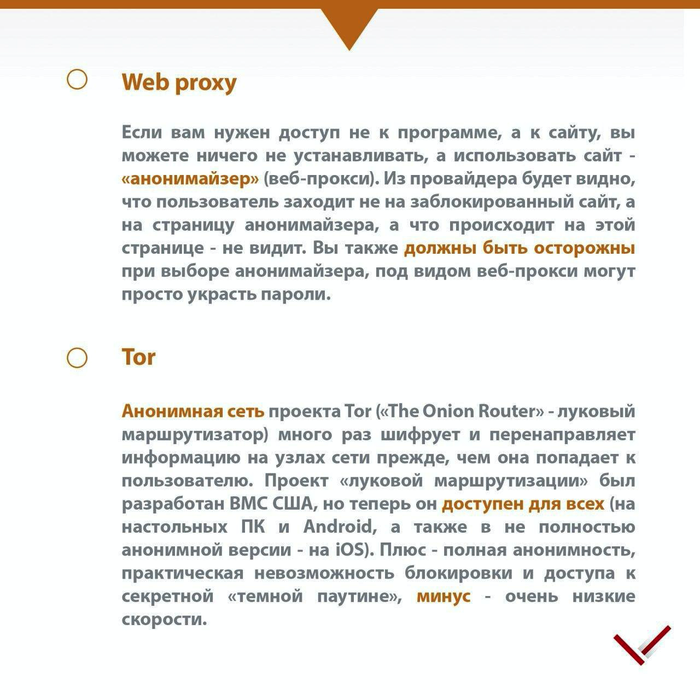 Web proxy

Если вам нужен доступ не к программе, а к сайту, вы можете ничего не устанавливать, а использовать сайт - «анонимайзер» (веб-прокси). Из провайдера будет видно, что пользователь заходит не на заблокированный сайт, а на страницу анонимайзера, а что происходит на этой странице - не видит. Вы также должны быть осторожны при выборе анонимайзера, под видом веб-прокси могут просто украсть пароли.

Tor

Анонимная сеть проекта Tor («The Onion Router» - луковый маршрутизатор) много раз шифрует и перенаправляет информацию на узлах сети прежде, чем она попадает к пользователю. Проект «луковой маршрутизации» был разработан ВМС США, но теперь он доступен для всех (на настольных ПК и Android, а также в не полностью анонимной версии - на iOS). Плюс - полная анонимность, практическая невозможность блокировки и доступа к секретной «темной паутине», минус - очень низкие скорости.